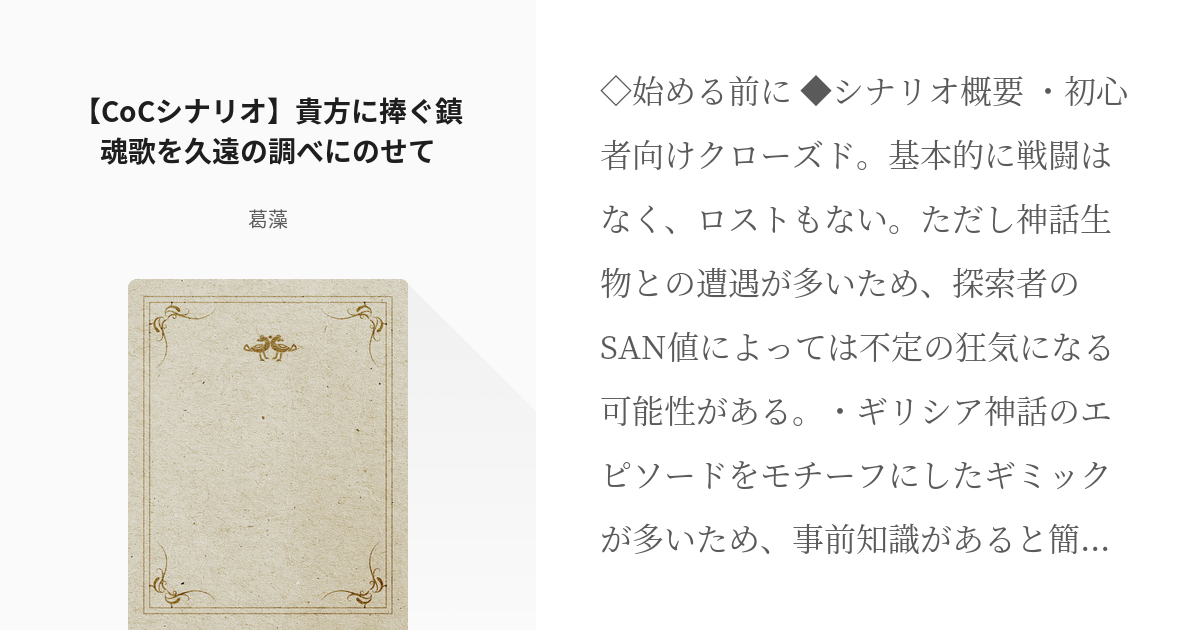 【CoCシナリオ】貴方に捧ぐ鎮魂歌を久遠の調べにのせて

葛藻

◇始める前に ◆シナリオ概要 ・初心者向けクローズド。基本的に戦闘はなく、ロストもない。ただし神話生物との遭遇が多いため、探索者のSAN値によっては不定の狂気になる可能性がある。・ギリシア神話のエピソードをモチーフにしたギミックが多いため、事前知識があると簡…